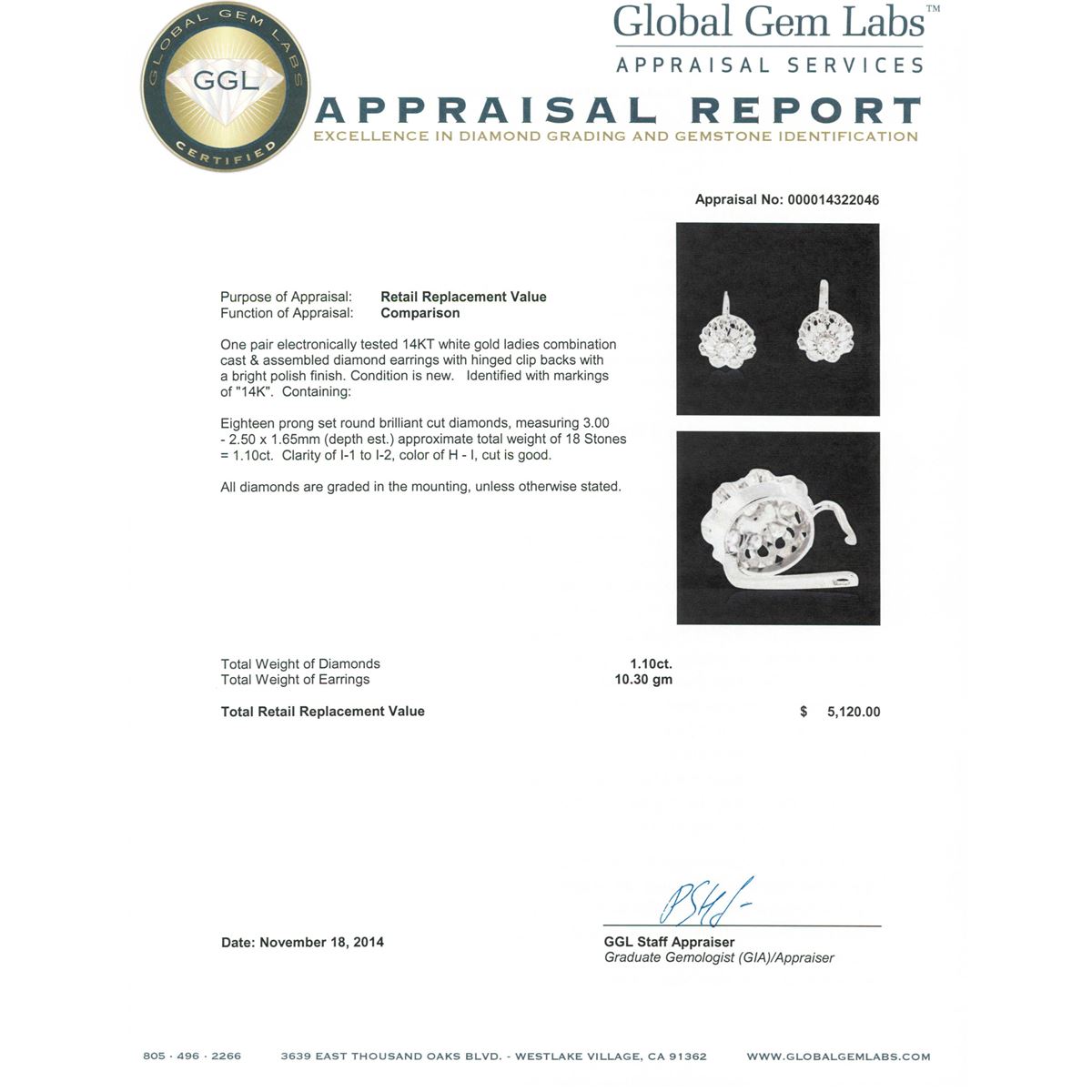 GLOBAL GEM LABS
GGL
CERTIFIED

Global Gem Labs™
APPRAISAL SERVICES

APPRAISAL REPORT
EXCELLENCE IN DIAMOND GRADING AND GEMSTONE IDENTIFICATION

Appraisal No: 000014322046

Purpose of Appraisal: Retail Replacement Value
Function of Appraisal: Comparison

One pair electronically tested 14KT white gold ladies combination cast & assembled diamond earrings with hinged clip backs with a bright polish finish. Condition is new. Identified with markings of "14K". Containing:

Eighteen prong set round brilliant cut diamonds, measuring 3.00 - 2.50 x 1.65mm (depth est.) approximate total weight of 18 Stones = 1.10ct. Clarity of I-1 to I-2, color of H - I, cut is good.

All diamonds are graded in the mounting, unless otherwise stated.

Total Weight of Diamonds 1.10ct.
Total Weight of Earrings 10.30 gm

Total Retail Replacement Value $ 5,120.00

Date: November 18, 2014

GGL Staff Appraiser
Graduate Gemologist (GIA)/Appraiser

805 · 496 · 2266 3639 EAST THOUSAND OAKS BLVD. - WESTLAKE VILLAGE, CA 91362 WWW.GLOBALGEMLABS.COM